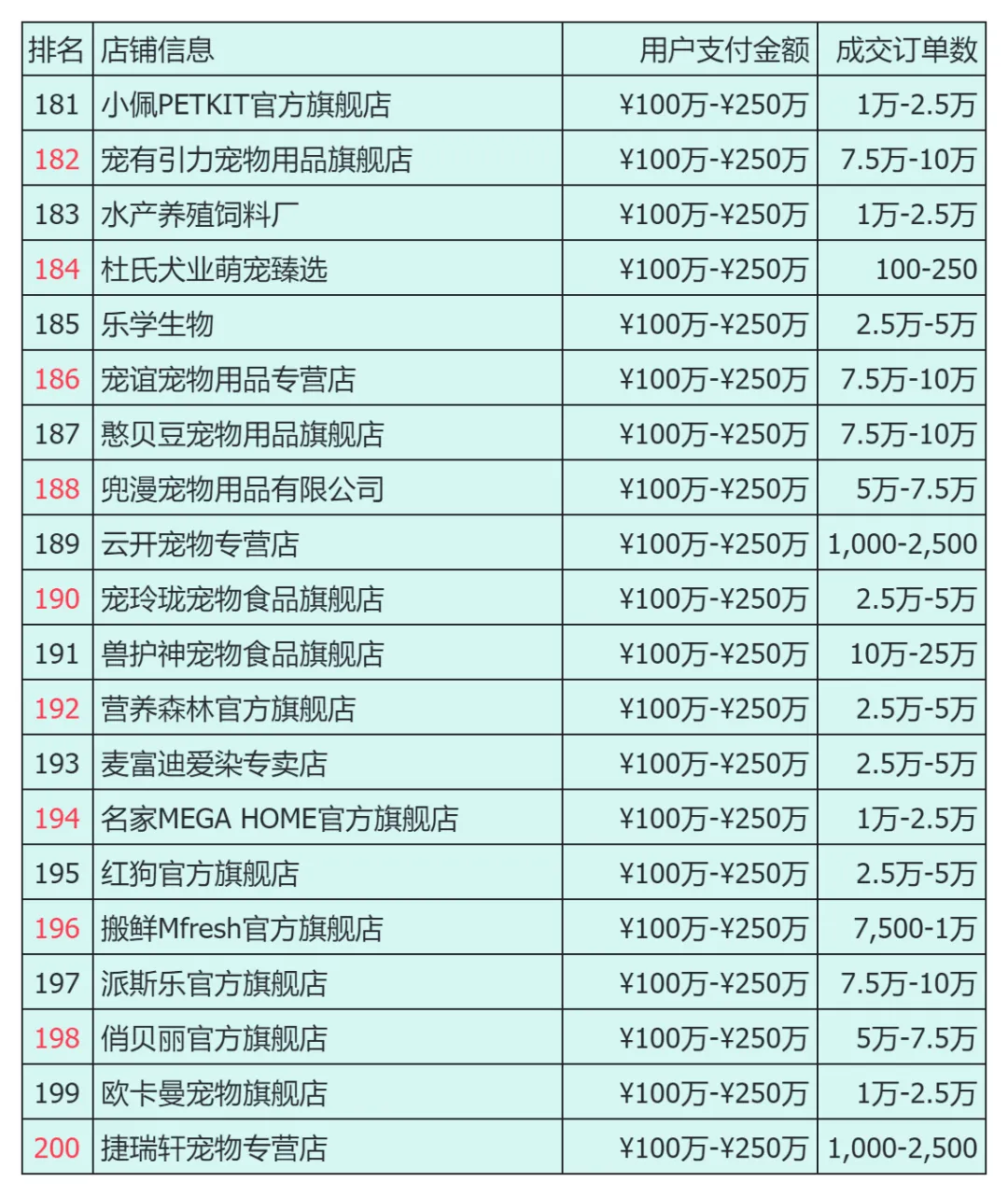 | 排名 | 店铺信息 | 用户支付金额 | 成交订单数 |
|---|---|---|---|
| 181 | 小佩PETKIT官方旗舰店 | ¥100万-¥250万 | 1万-2.5万 |
| 182 | 宠有引力宠物用品旗舰店 | ¥100万-¥250万 | 7.5万-10万 |
| 183 | 水产养殖饲料厂 | ¥100万-¥250万 | 1万-2.5万 |
| 184 | 杜氏犬业萌宠臻选 | ¥100万-¥250万 | 100-250 |
| 185 | 乐学生物 | ¥100万-¥250万 | 2.5万-5万 |
| 186 | 宠谊宠物用品专营店 | ¥100万-¥250万 | 7.5万-10万 |
| 187 | 憨贝豆宠物用品旗舰店 | ¥100万-¥250万 | 7.5万-10万 |
| 188 | 兜漫宠物用品有限公司 | ¥100万-¥250万 | 5万-7.5万 |
| 189 | 云开宠物专营店 | ¥100万-¥250万 | 1,000-2,500 |
| 190 | 宠玲珑宠物食品旗舰店 | ¥100万-¥250万 | 2.5万-5万 |
| 191 | 兽护神宠物食品旗舰店 | ¥100万-¥250万 | 10万-25万 |
| 192 | 营养森林官方旗舰店 | ¥100万-¥250万 | 2.5万-5万 |
| 193 | 麦富迪爱染专卖店 | ¥100万-¥250万 | 2.5万-5万 |
| 194 | 名家MEGA HOME官方旗舰店 | ¥100万-¥250万 | 1万-2.5万 |
| 195 | 红狗官方旗舰店 | ¥100万-¥250万 | 2.5万-5万 |
| 196 | 搬鲜Mfresh官方旗舰店 | ¥100万-¥250万 | 7,500-1万 |
| 197 | 派斯乐官方旗舰店 | ¥100万-¥250万 | 7.5万-10万 |
| 198 | 俏贝丽官方旗舰店 | ¥100万-¥250万 | 5万-7.5万 |
| 199 | 欧卡曼宠物旗舰店 | ¥100万-¥250万 | 1万-2.5万 |
| 200 | 捷瑞轩宠物专营店 | ¥100万-¥250万 | 1,000-2,500 |